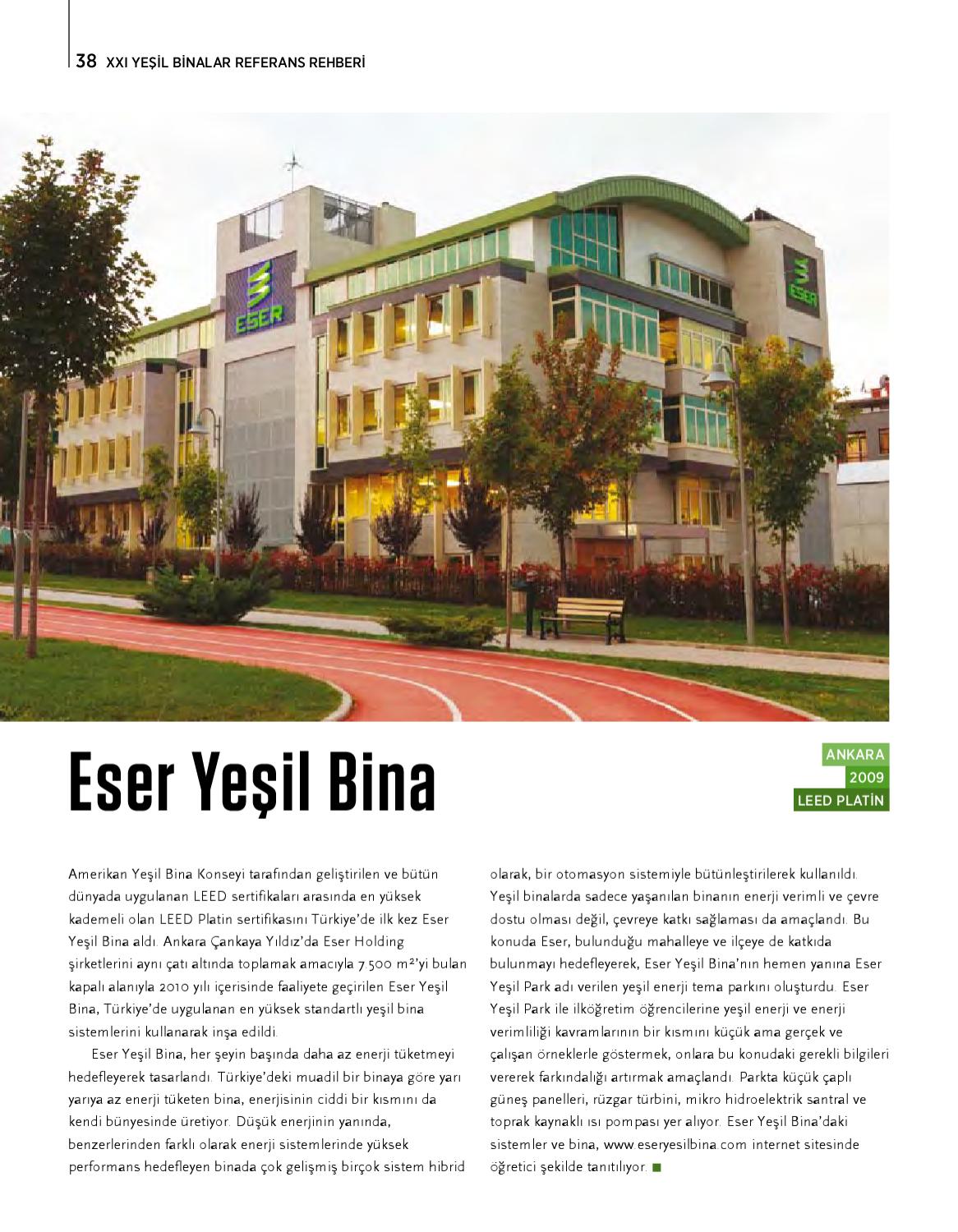 38 XXI YEŞİL BİNALAR REFERANS REHBERİ

ESER

ESER

Eser Yeşil Bina

ANKARA
2009
LEED PLATİN

Amerikan Yeşil Bina Konseyi tarafından geliştirilen ve bütün dünyada uygulanan LEED sertifikaları arasında en yüksek kademeli olan LEED Platin sertifikasını Türkiye'de ilk kez Eser Yeşil Bina aldı. Ankara Çankaya Yıldız'da Eser Holding şirketlerini aynı çatı altında toplamak amacıyla 7.500 m²'yi bulan kapalı alanıyla 2010 yılı içerisinde faaliyete geçirilen Eser Yeşil Bina, Türkiye'de uygulanan en yüksek standartlı yeşil bina sistemlerini kullanarak inşa edildi.

Eser Yeşil Bina, her şeyin başında daha az enerji tüketmeyi hedefleyerek tasarlandı. Türkiye'deki muadil bir binaya göre yarı yarıya az enerji tüketen bina, enerjisinin ciddi bir kısmını da kendi bünyesinde üretiyor. Düşük enerjinin yanında, benzerlerinden farklı olarak enerji sistemlerinde yüksek performans hedefleyen binada çok gelişmiş birçok sistem hibrid olarak, bir otomasyon sistemiyle bütünleştirilerek kullanıldı. Yeşil binalarda sadece yaşanılan binanın enerji verimli ve çevre dostu olması değil, çevreye katkı sağlaması da amaçlandı. Bu konuda Eser, bulunduğu mahalleye ve ilçeye de katkıda bulunmayı hedefleyerek, Eser Yeşil Bina'nın hemen yanına Eser Yeşil Park adı verilen yeşil enerji tema parkını oluşturdu. Eser Yeşil Park ile ilköğretim öğrencilerine yeşil enerji ve enerji verimliliği kavramlarının bir kısmını küçük ama gerçek ve çalışan örneklerle göstermek, onlara bu konudaki gerekli bilgileri vererek farkındalığı artırmak amaçlandı. Parkta küçük çaplı güneş panelleri, rüzgar türbini, mikro hidroelektrik santral ve toprak kaynaklı ısı pompası yer alıyor. Eser Yeşil Bina'daki sistemler ve bina, www.eseryesilbina.com internet sitesinde öğretici şekilde tanıtılıyor. ■